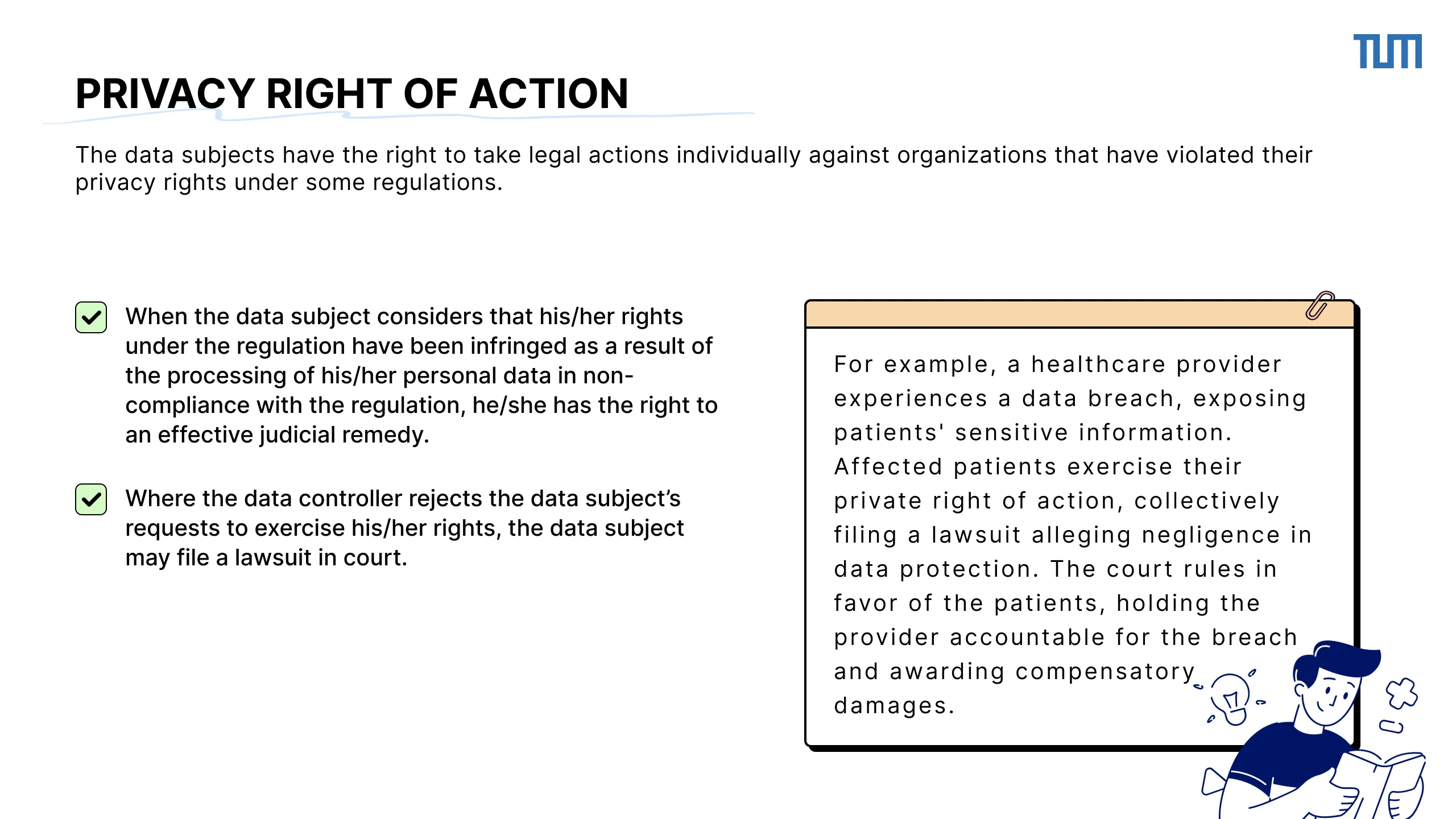 TUM

PRIVACY RIGHT OF ACTION

The data subjects have the right to take legal actions individually against organizations that have violated their privacy rights under some regulations.

When the data subject considers that his/her rights under the regulation have been infringed as a result of the processing of his/her personal data in non-compliance with the regulation, he/she has the right to an effective judicial remedy.

Where the data controller rejects the data subject's requests to exercise his/her rights, the data subject may file a lawsuit in court.

For example, a healthcare provider experiences a data breach, exposing patients' sensitive information. Affected patients exercise their private right of action, collectively filing a lawsuit alleging negligence in data protection. The court rules in favor of the patients, holding the provider accountable for the breach and awarding compensatory damages.